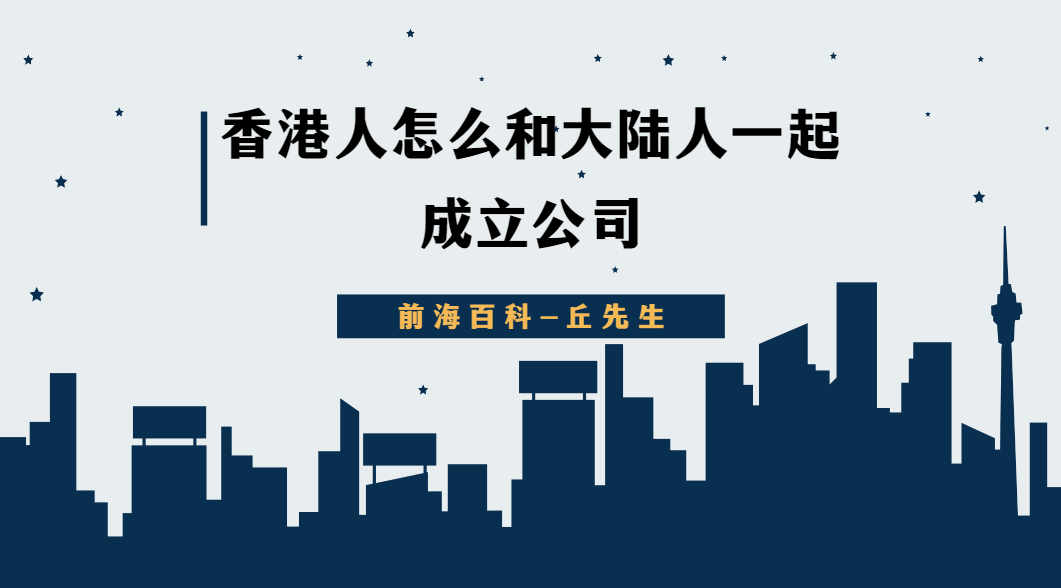 香港人怎么和大陆人一起成立公司

前海百科—丘先生